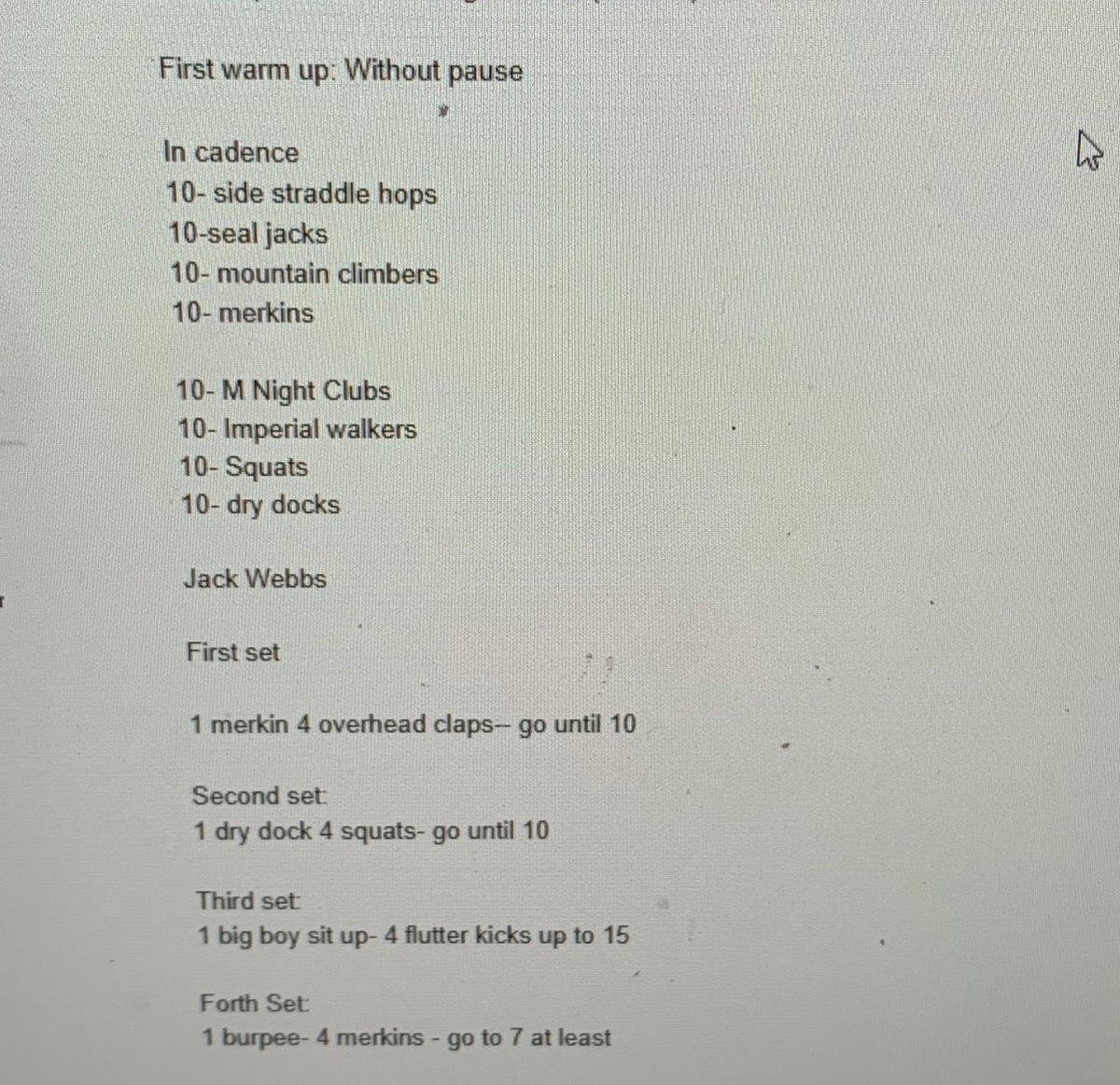 First warm up: Without pause

In cadence
10- side straddle hops
10-seal jacks
10- mountain climbers
10- merkins

10- M Night Clubs
10- Imperial walkers
10- Squats
10- dry docks

Jack Webbs

First set

1 merkin 4 overhead claps-- go until 10

Second set:
1 dry dock 4 squats- go until 10

Third set:
1 big boy sit up- 4 flutter kicks up to 15

Forth Set:
1 burpee- 4 merkins - go to 7 at least